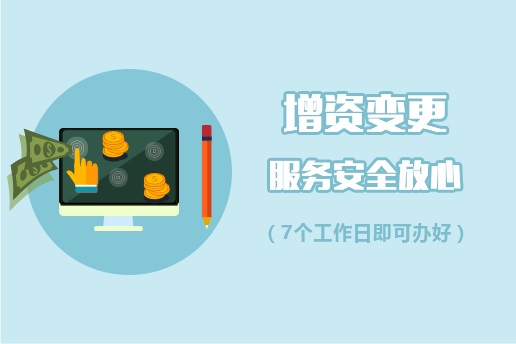 增资变更

服务安全放心

（7个工作日即可办好）